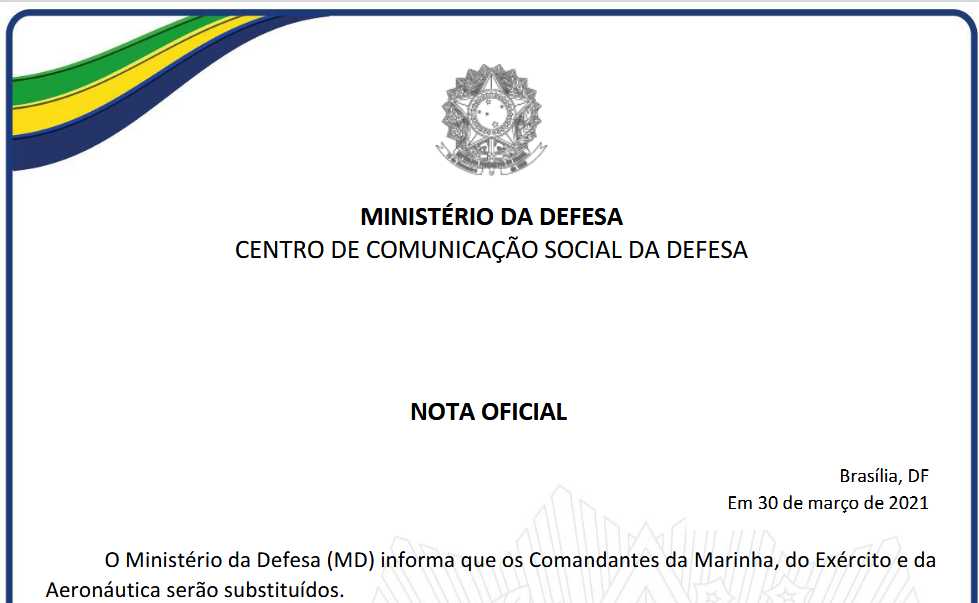 MINISTÉRIO DA DEFESA
CENTRO DE COMUNICAÇÃO SOCIAL DA DEFESA

NOTA OFICIAL

Brasília, DF
Em 30 de março de 2021

O Ministério da Defesa (MD) informa que os Comandantes da Marinha, do Exército e da Aeronáutica serão substituídos.